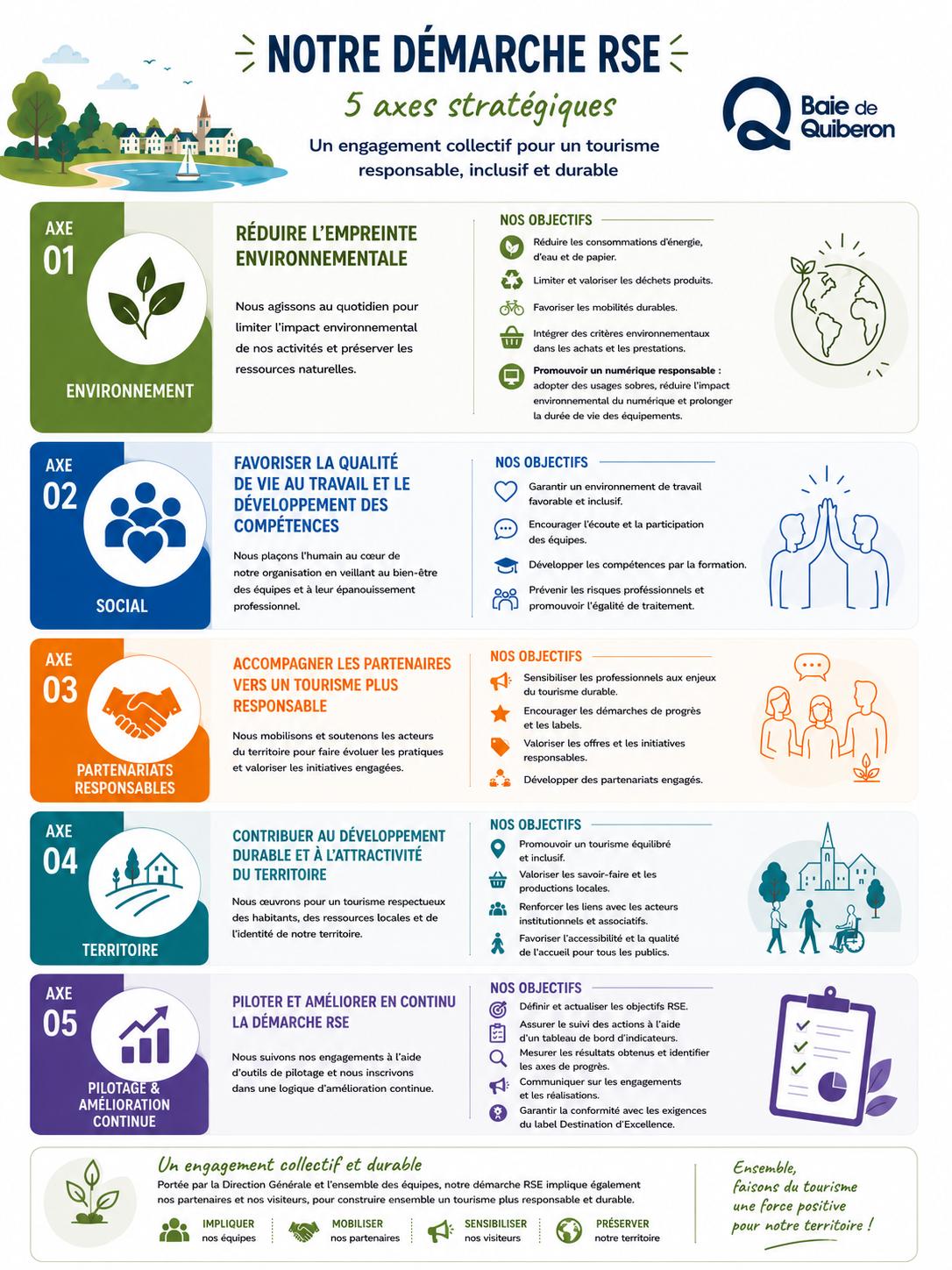 NOTRE DÉMARCHE RSE

5 axes stratégiques

Un engagement collectif pour un tourisme responsable, inclusif et durable

Baie de Quiberon

AXE 01

ENVIRONNEMENT

RÉDUIRE L'EMPREINTE ENVIRONNEMENTALE

Nous agissons au quotidien pour limiter l'impact environnemental de nos activités et préserver les ressources naturelles.

NOS OBJECTIFS

Réduire les consommations d'énergie, d'eau et de papier.

Limiter et valoriser les déchets produits.

Favoriser les mobilités durables.

Intégrer des critères environnementaux dans les achats et les prestations.

Promouvoir un numérique responsable : adopter des usages sobres, réduire l'impact environnemental du numérique et prolonger la durée de vie des équipements.

AXE 02

SOCIAL

FAVORISER LA QUALITÉ DE VIE AU TRAVAIL ET LE DÉVELOPPEMENT DES COMPÉTENCES

Nous plaçons l'humain au cœur de notre organisation en veillant au bien-être des équipes et à leur épanouissement professionnel.

NOS OBJECTIFS

Garantir un environnement de travail favorable et inclusif.

Encourager l'écoute et la participation des équipes.

Développer les compétences par la formation.

Prévenir les risques professionnels et promouvoir l'égalité de traitement.

AXE 03

PARTENARIATS RESPONSABLES

ACCOMPAGNER LES PARTENAIRES VERS UN TOURISME PLUS RESPONSABLE

Nous mobilisons et soutenons les acteurs du territoire pour faire évoluer les pratiques et valoriser les initiatives engagées.

NOS OBJECTIFS

Sensibiliser les professionnels aux enjeux du tourisme durable.

Encourager les démarches de progrès et les labels.

Valoriser les offres et les initiatives responsables.

Développer des partenariats engagés.

AXE 04

TERRITOIRE

CONTRIBUER AU DÉVELOPPEMENT DURABLE ET À L'ATTRACTIVITÉ DU TERRITOIRE

Nous œuvrons pour un tourisme respectueux des habitants, des ressources locales et de l'identité de notre territoire.

NOS OBJECTIFS

Promouvoir un tourisme équilibré et inclusif.

Valoriser les savoir-faire et les productions locales.

Renforcer les liens avec les acteurs institutionnels et associatifs.

Favoriser l'accessibilité et la qualité de l'accueil pour tous les publics.

AXE 05

PILOTAGE & AMÉLIORATION CONTINUE

PILOTER ET AMÉLIORER EN CONTINU LA DÉMARCHE RSE

Nous suivons nos engagements à l'aide d'outils de pilotage et nous inscrivons dans une logique d'amélioration continue.

NOS OBJECTIFS

Définir et actualiser les objectifs RSE.

Assurer le suivi des actions à l'aide d'un tableau de bord d'indicateurs.

Mesurer les résultats obtenus et identifier les axes de progrès.

Communiquer sur les engagements et les réalisations.

Garantir la conformité avec les exigences du label Destination d'Excellence.

Un engagement collectif et durable

Portée par la Direction Générale et l'ensemble des équipes, notre démarche RSE implique également nos partenaires et nos visiteurs, pour construire ensemble un tourisme plus responsable et durable.

IMPLIQUER nos équipes

MOBILISER nos partenaires

SENSIBILISER nos visiteurs

PRÉSERVER notre territoire

Ensemble, faisons du tourisme une force positive pour notre territoire !